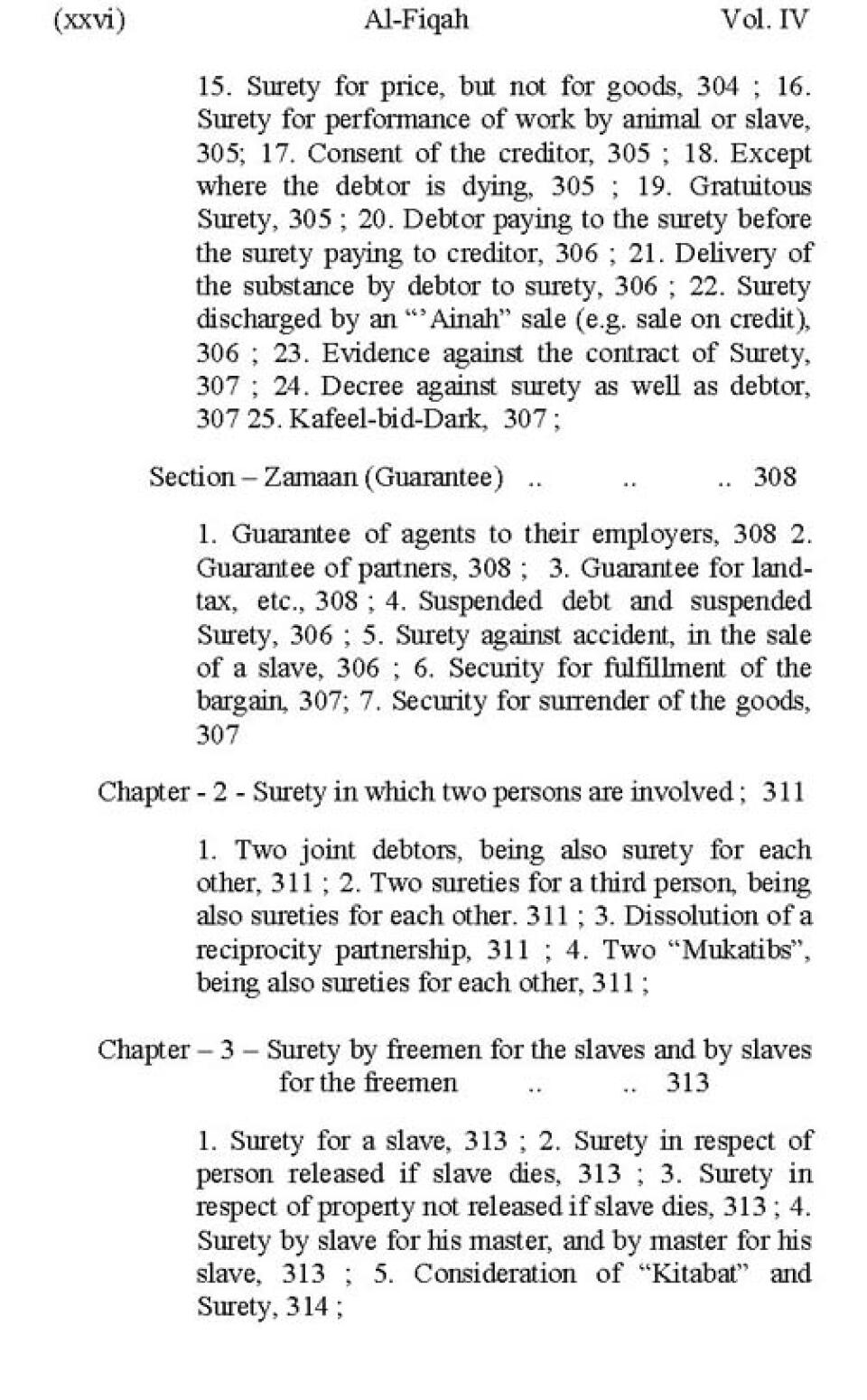 (xxvi) Al-Fiqah Vol. IV

15. Surety for price, but not for goods, 304 ; 16. Surety for performance of work by animal or slave, 305; 17. Consent of the creditor, 305 ; 18. Except where the debtor is dying, 305 ; 19. Gratuitous Surety, 305 ; 20. Debtor paying to the surety before the surety paying to creditor, 306 ; 21. Delivery of the substance by debtor to surety, 306 ; 22. Surety discharged by an "'Ainah" sale (e.g. sale on credit), 306 ; 23. Evidence against the contract of Surety, 307 ; 24. Decree against surety as well as debtor, 307 25. Kafeel-bid-Dark, 307 ;

Section – Zamaan (Guarantee) .. .. .. 308

1. Guarantee of agents to their employers, 308 2. Guarantee of partners, 308 ; 3. Guarantee for land-tax, etc., 308 ; 4. Suspended debt and suspended Surety, 306 ; 5. Surety against accident, in the sale of a slave, 306 ; 6. Security for fulfillment of the bargain, 307; 7. Security for surrender of the goods, 307

Chapter - 2 - Surety in which two persons are involved ; 311

1. Two joint debtors, being also surety for each other, 311 ; 2. Two sureties for a third person, being also sureties for each other. 311 ; 3. Dissolution of a reciprocity partnership, 311 ; 4. Two "Mukatibs", being also sureties for each other, 311 ;

Chapter – 3 – Surety by freemen for the slaves and by slaves for the freemen .. .. 313

1. Surety for a slave, 313 ; 2. Surety in respect of person released if slave dies, 313 ; 3. Surety in respect of property not released if slave dies, 313 ; 4. Surety by slave for his master, and by master for his slave, 313 ; 5. Consideration of "Kitabat" and Surety, 314 ;